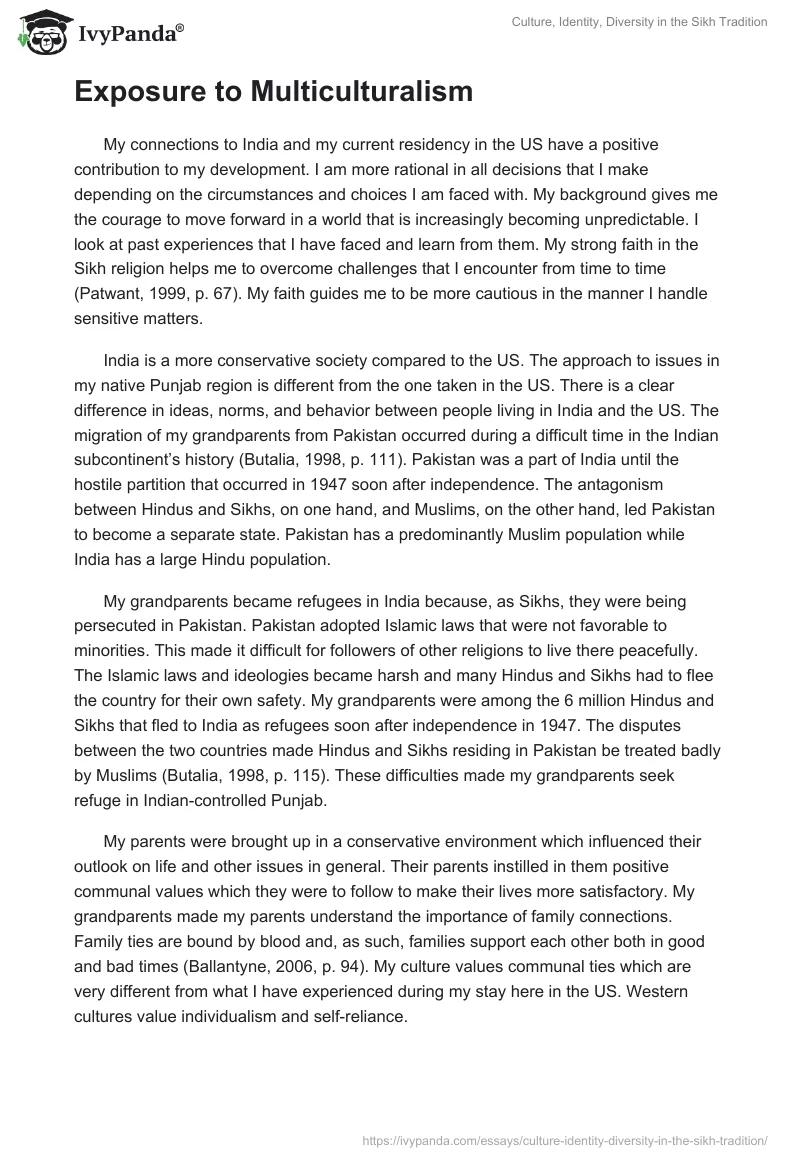 IvyPanda®

Culture, Identity, Diversity in the Sikh Tradition

Exposure to Multiculturalism

My connections to India and my current residency in the US have a positive contribution to my development. I am more rational in all decisions that I make depending on the circumstances and choices I am faced with. My background gives me the courage to move forward in a world that is increasingly becoming unpredictable. I look at past experiences that I have faced and learn from them. My strong faith in the Sikh religion helps me to overcome challenges that I encounter from time to time (Patwant, 1999, p. 67). My faith guides me to be more cautious in the manner I handle sensitive matters.

India is a more conservative society compared to the US. The approach to issues in my native Punjab region is different from the one taken in the US. There is a clear difference in ideas, norms, and behavior between people living in India and the US. The migration of my grandparents from Pakistan occurred during a difficult time in the Indian subcontinent's history (Butalia, 1998, p. 111). Pakistan was a part of India until the hostile partition that occurred in 1947 soon after independence. The antagonism between Hindus and Sikhs, on one hand, and Muslims, on the other hand, led Pakistan to become a separate state. Pakistan has a predominantly Muslim population while India has a large Hindu population.

My grandparents became refugees in India because, as Sikhs, they were being persecuted in Pakistan. Pakistan adopted Islamic laws that were not favorable to minorities. This made it difficult for followers of other religions to live there peacefully. The Islamic laws and ideologies became harsh and many Hindus and Sikhs had to flee the country for their own safety. My grandparents were among the 6 million Hindus and Sikhs that fled to India as refugees soon after independence in 1947. The disputes between the two countries made Hindus and Sikhs residing in Pakistan be treated badly by Muslims (Butalia, 1998, p. 115). These difficulties made my grandparents seek refuge in Indian-controlled Punjab.

My parents were brought up in a conservative environment which influenced their outlook on life and other issues in general. Their parents instilled in them positive communal values which they were to follow to make their lives more satisfactory. My grandparents made my parents understand the importance of family connections. Family ties are bound by blood and, as such, families support each other both in good and bad times (Ballantyne, 2006, p. 94). My culture values communal ties which are very different from what I have experienced during my stay here in the US. Western cultures value individualism and self-reliance.

https://ivypanda.com/essays/culture-identity-diversity-in-the-sikh-tradition/